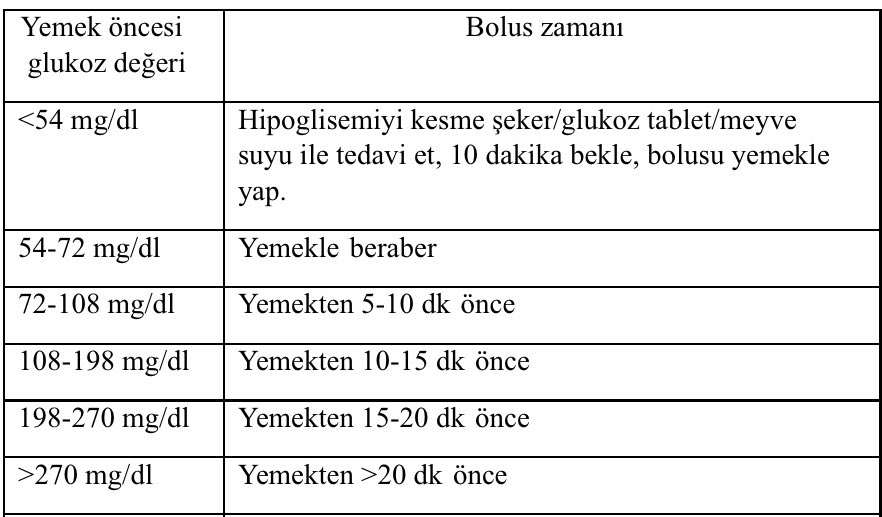 | Yemek öncesi glukoz değeri | Bolus zamanı |
|---|---|
| <54 mg/dl | Hipoglisemiyi kesme şeker/glukoz tablet/meyve suyu ile tedavi et, 10 dakika bekle, bolusu yemekle yap. |
| 54-72 mg/dl | Yemekle beraber |
| 72-108 mg/dl | Yemekten 5-10 dk önce |
| 108-198 mg/dl | Yemekten 10-15 dk önce |
| 198-270 mg/dl | Yemekten 15-20 dk önce |
| >270 mg/dl | Yemekten >20 dk önce |